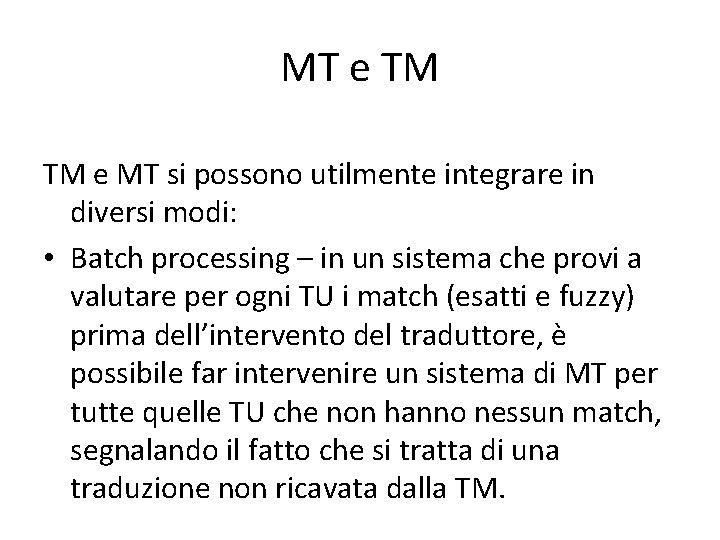 MT e TM

TM e MT si possono utilmente integrare in diversi modi:

• Batch processing – in un sistema che provi a valutare per ogni TU i match (esatti e fuzzy) prima dell'intervento del traduttore, è possibile far intervenire un sistema di MT per tutte quelle TU che non hanno nessun match, segnalando il fatto che si tratta di una traduzione non ricavata dalla TM.